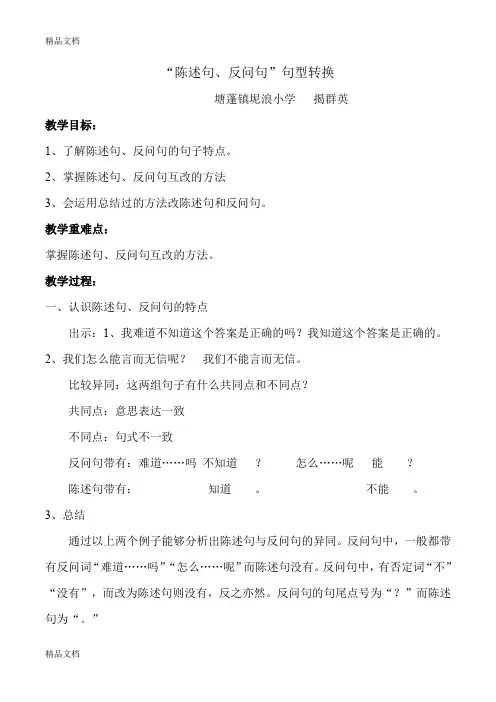 精品文档

“陈述句、反问句”句型转换

塘蓬镇坭浪小学　揭群英

教学目标：

1、了解陈述句、反问句的句子特点。

2、掌握陈述句、反问句互改的方法

3、会运用总结过的方法改陈述句和反问句。

教学重难点：

掌握陈述句、反问句互改的方法。

教学过程：

一、认识陈述句、反问句的特点

出示：1、我难道不知道这个答案是正确的吗？我知道这个答案是正确的。

2、我们怎么能言而无信呢？　我们不能言而无信。

比较异同：这两组句子有什么共同点和不同点？

共同点：意思表达一致

不同点：句式不一致

反问句带有：难道……吗　不知道　？　怎么……呢　能　？

陈述句带有：　知道　。　不能　。

3、总结

通过以上两个例子能够分析出陈述句与反问句的异同。反问句中，一般都带有反问词“难道……吗”“怎么……呢”而陈述句没有。反问句中，有否定词“不”“没有”，而改为陈述句则没有，反之亦然。反问句的句尾点号为“？”而陈述句为“。”

精品文档